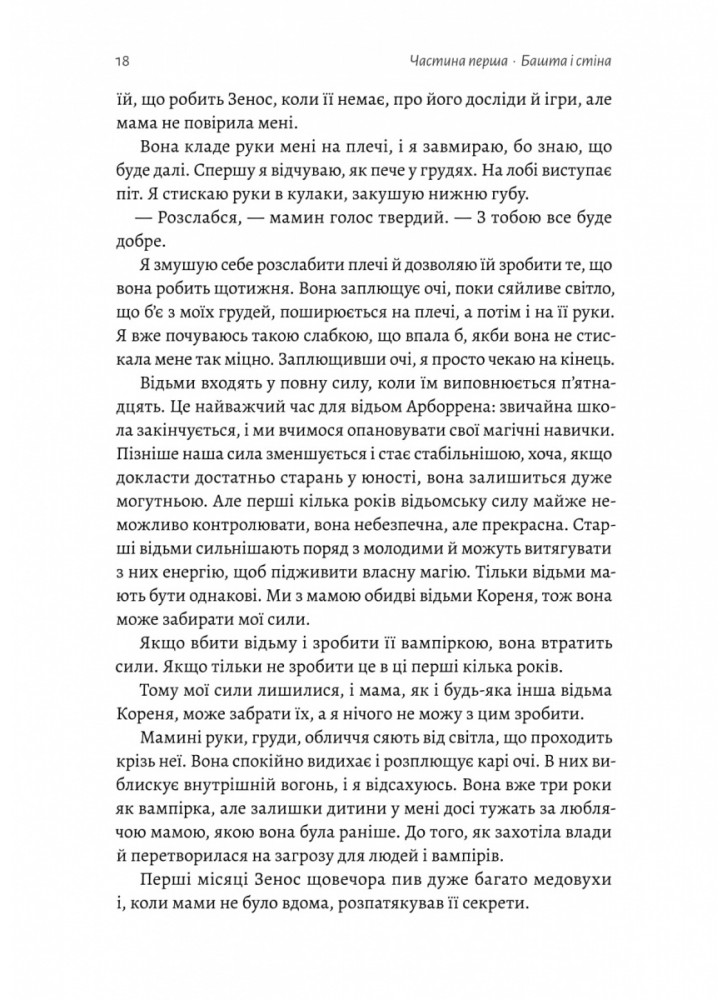 18 Частина перша · Башта і стіна

їй, що робить Зенос, коли її немає, про його досліди й ігри, але мама не повірила мені.

Вона кладе руки мені на плечі, і я завмираю, бо знаю, що буде далі. Спершу я відчуваю, як пече у грудях. На лобі виступає піт. Я стискаю руки в кулаки, закушую нижню губу.

— Розслабся, — мамин голос твердий. — З тобою все буде добре.

Я змушую себе розслабити плечі й дозволяю їй зробити те, що вона робить щотижня. Вона заплющує очі, поки сяйливе світло, що б'є з моїх грудей, поширюється на плечі, а потім і на її руки. Я вже почуваюсь такою слабкою, що впала б, якби вона не стискала мене так міцно. Заплющивши очі, я просто чекаю на кінець.

Відьми входять у повну силу, коли їм виповнюється п'ятнадцять. Це найважчий час для відьом Арборрена: звичайна школа закінчується, і ми вчимося опановувати свої магічні навички. Пізніше наша сила зменшується і стає стабільнішою, хоча, якщо докласти достатньо старань у юності, вона залишиться дуже могутньою. Але перші кілька років відьомську силу майже неможливо контролювати, вона небезпечна, але прекрасна. Старші відьми сильнішають поряд з молодими й можуть витягувати з них енергію, щоб підживити власну магію. Тільки відьми мають бути однакові. Ми з мамою обидві відьми Кореня, тож вона може забирати мої сили.

Якщо вбити відьму і зробити її вампіркою, вона втратить сили. Якщо тільки не зробити це в ці перші кілька років.

Тому мої сили лишилися, і мама, як і будь-яка інша відьма Кореня, може забрати їх, а я нічого не можу з цим зробити.

Мамині руки, груди, обличчя сяють від світла, що проходить крізь неї. Вона спокійно видихає і розплющує карі очі. В них виблискує внутрішній вогонь, і я відсахуюсь. Вона вже три роки як вампірка, але залишки дитини у мені досі тужать за люблячою мамою, якою вона була раніше. До того, як захотіла влади й перетворилася на загрозу для людей і вампірів.

Перші місяці Зенос щовечора пив дуже багато медовухи і, коли мами не було вдома, розпатякував її секрети.